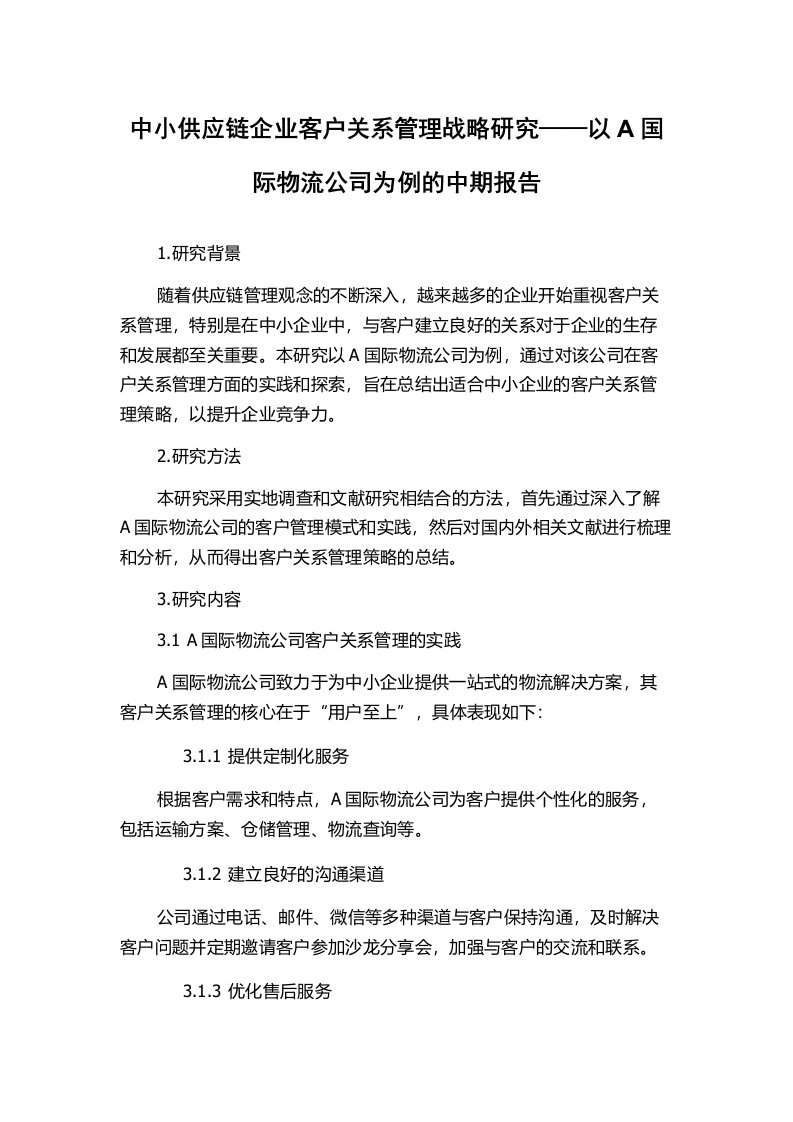 中小供应链企业客户关系管理战略研究——以 A 国际物流公司为例的中期报告

1.研究背景

随着供应链管理观念的不断深入，越来越多的企业开始重视客户关系管理，特别是在中小企业中，与客户建立良好的关系对于企业的生存和发展都至关重要。本研究以 A 国际物流公司为例，通过对该公司在客户关系管理方面的实践和探索，旨在总结出适合中小企业的客户关系管理策略，以提升企业竞争力。

2.研究方法

本研究采用实地调查和文献研究相结合的方法，首先通过深入了解 A 国际物流公司的客户管理模式和实践，然后对国内外相关文献进行梳理和分析，从而得出客户关系管理策略的总结。

3.研究内容

3.1 A 国际物流公司客户关系管理的实践

A 国际物流公司致力于为中小企业提供一站式的物流解决方案，其客户关系管理的核心在于“用户至上”，具体表现如下：

3.1.1 提供定制化服务

根据客户需求和特点，A 国际物流公司为客户提供个性化的服务，包括运输方案、仓储管理、物流查询等。

3.1.2 建立良好的沟通渠道

公司通过电话、邮件、微信等多种渠道与客户保持沟通，及时解决客户问题并定期邀请客户参加沙龙分享会，加强与客户的交流和联系。

3.1.3 优化售后服务